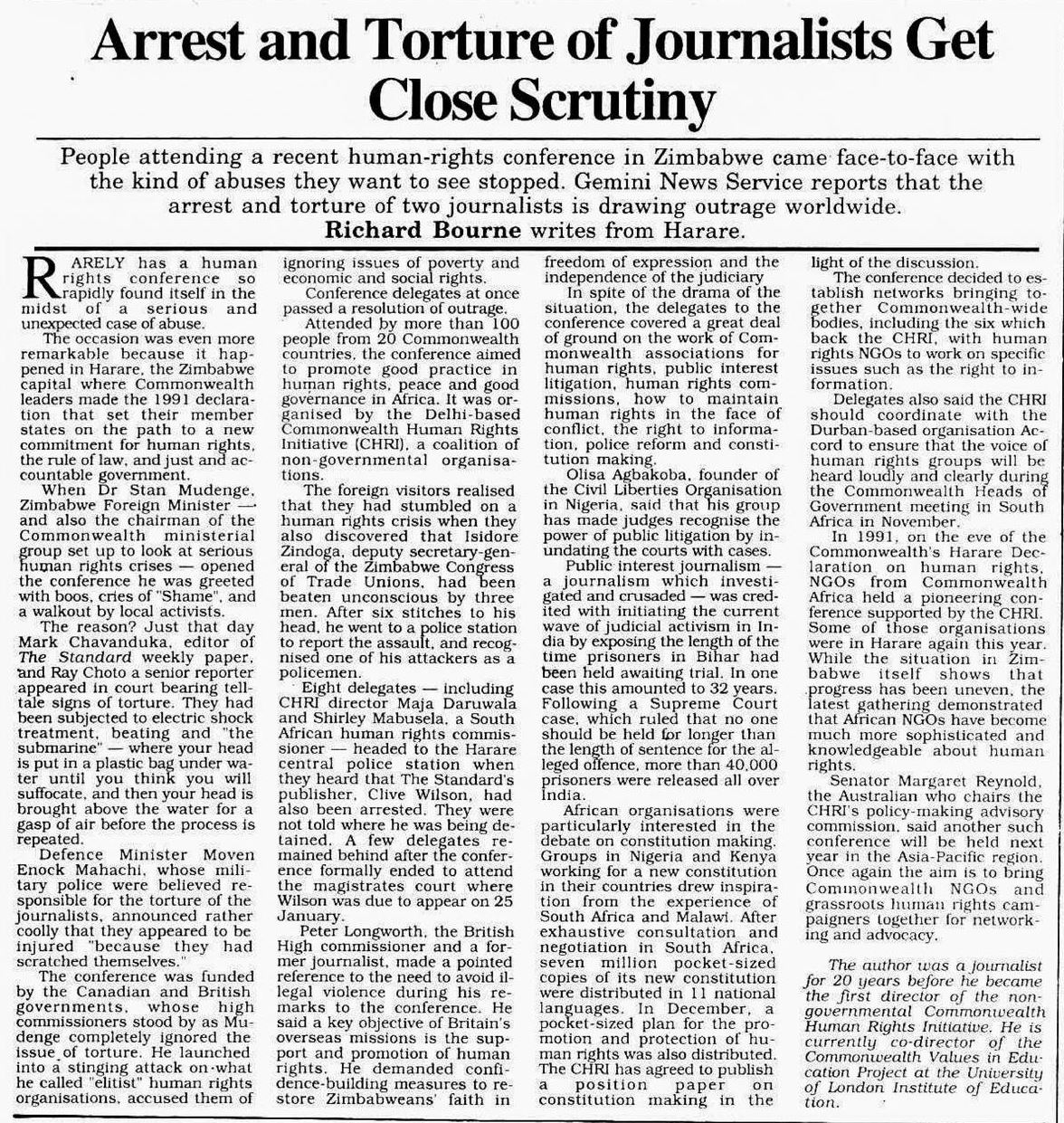 Arrest and Torture of Journalists Get Close Scrutiny

People attending a recent human-rights conference in Zimbabwe came face-to-face with the kind of abuses they want to see stopped. Gemini News Service reports that the arrest and torture of two journalists is drawing outrage worldwide.
Richard Bourne writes from Harare.

RARELY has a human rights conference so rapidly found itself in the midst of a serious and unexpected case of abuse.

The occasion was even more remarkable because it happened in Harare, the Zimbabwe capital where Commonwealth leaders made the 1991 declaration that set their member states on the path to a new commitment for human rights, the rule of law, and just and accountable government.

When Dr Stan Mudenge, Zimbabwe Foreign Minister — and also the chairman of the Commonwealth ministerial group set up to look at serious human rights crises — opened the conference he was greeted with boos, cries of "Shame", and a walkout by local activists.

The reason? Just that day Mark Chavanduka, editor of The Standard weekly paper, and Ray Choto a senior reporter appeared in court bearing telltale signs of torture. They had been subjected to electric shock treatment, beating and "the submarine" — where your head is put in a plastic bag under water until you think you will suffocate, and then your head is brought above the water for a gasp of air before the process is repeated.

Defence Minister Moven Enock Mahachi, whose military police were believed responsible for the torture of the journalists, announced rather coolly that they appeared to be injured "because they had scratched themselves."

The conference was funded by the Canadian and British governments, whose high commissioners stood by as Mudenge completely ignored the issue of torture. He launched into a stinging attack on what he called "elitist" human rights organisations, accused them of ignoring issues of poverty and economic and social rights.

Conference delegates at once passed a resolution of outrage.

Attended by more than 100 people from 20 Commonwealth countries, the conference aimed to promote good practice in human rights, peace and good governance in Africa. It was organised by the Delhi-based Commonwealth Human Rights Initiative (CHRI), a coalition of non-governmental organisations.

The foreign visitors realised that they had stumbled on a human rights crisis when they also discovered that Isidore Zindoga, deputy secretary-general of the Zimbabwe Congress of Trade Unions, had been beaten unconscious by three men. After six stitches to his head, he went to a police station to report the assault, and recognised one of his attackers as a policemen.

Eight delegates — including CHRI director Maja Daruwala and Shirley Mabusela, a South African human rights commissioner — headed to the Harare central police station when they heard that The Standard's publisher, Clive Wilson, had also been arrested. They were not told where he was being detained. A few delegates remained behind after the conference formally ended to attend the magistrates court where Wilson was due to appear on 25 January.

Peter Longworth, the British High commissioner and a former journalist, made a pointed reference to the need to avoid illegal violence during his remarks to the conference. He said a key objective of Britain's overseas missions is the support and promotion of human rights. He demanded confidence-building measures to restore Zimbabweans' faith in freedom of expression and the independence of the judiciary

In spite of the drama of the situation, the delegates to the conference covered a great deal of ground on the work of Commonwealth associations for human rights, public interest litigation, human rights commissions, how to maintain human rights in the face of conflict, the right to information, police reform and constitution making.

Olisa Agbakoba, founder of the Civil Liberties Organisation in Nigeria, said that his group has made judges recognise the power of public litigation by inundating the courts with cases.

Public interest journalism — a journalism which investigated and crusaded — was credited with initiating the current wave of judicial activism in India by exposing the length of the time prisoners in Bihar had been held awaiting trial. In one case this amounted to 32 years. Following a Supreme Court case, which ruled that no one should be held for longer than the length of sentence for the alleged offence, more than 40,000 prisoners were released all over India.

African organisations were particularly interested in the debate on constitution making. Groups in Nigeria and Kenya working for a new constitution in their countries drew inspiration from the experience of South Africa and Malawi. After exhaustive consultation and negotiation in South Africa, seven million pocket-sized copies of its new constitution were distributed in 11 national languages. In December, a pocket-sized plan for the promotion and protection of human rights was also distributed. The CHRI has agreed to publish a position paper on constitution making in the light of the discussion.

The conference decided to establish networks bringing together Commonwealth-wide bodies, including the six which back the CHRI, with human rights NGOs to work on specific issues such as the right to information.

Delegates also said the CHRI should coordinate with the Durban-based organisation Accord to ensure that the voice of human rights groups will be heard loudly and clearly during the Commonwealth Heads of Government meeting in South Africa in November.

In 1991, on the eve of the Commonwealth's Harare Declaration on human rights, NGOs from Commonwealth Africa held a pioneering conference supported by the CHRI. Some of those organisations were in Harare again this year. While the situation in Zimbabwe itself shows that progress has been uneven, the latest gathering demonstrated that African NGOs have become much more sophisticated and knowledgeable about human rights.

Senator Margaret Reynold, the Australian who chairs the CHRI's policy-making advisory commission, said another such conference will be held next year in the Asia-Pacific region. Once again the aim is to bring Commonwealth NGOs and grassroots human rights campaigners together for networking and advocacy.

The author was a journalist for 20 years before he became the first director of the non-governmental Commonwealth Human Rights Initiative. He is currently co-director of the Commonwealth Values in Education Project at the University of London Institute of Education.